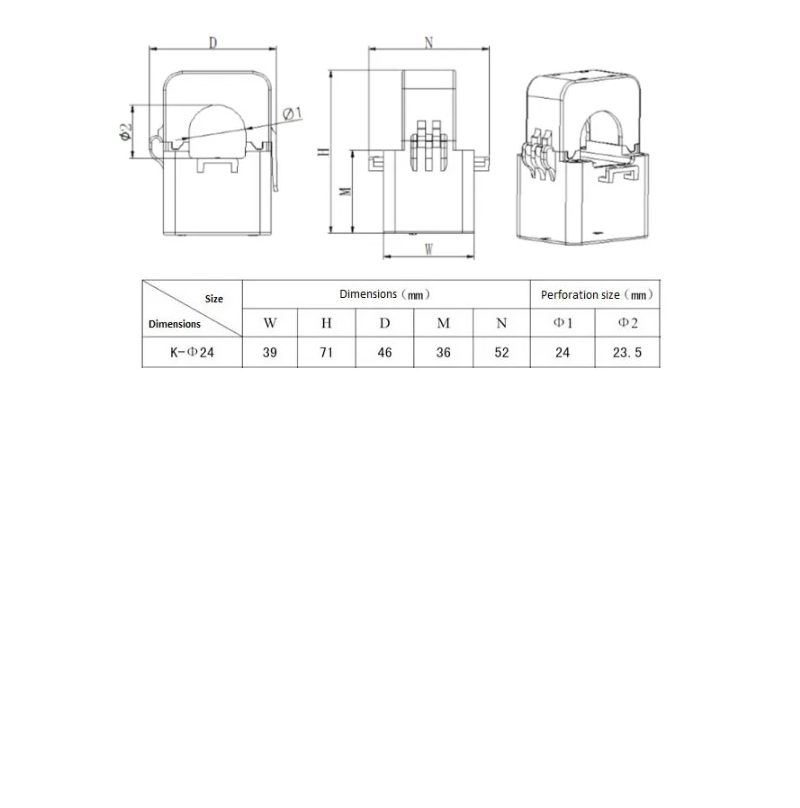 D

Φ2

Ø1

N

H

M

W

| Size / Dimensions | Dimensions（mm） | | | | | Perforation size（mm） | |
|---|---|---|---|---|---|---|---|
| | W | H | D | M | N | Φ1 | Φ2 |
| K-Φ24 | 39 | 71 | 46 | 36 | 52 | 24 | 23.5 |